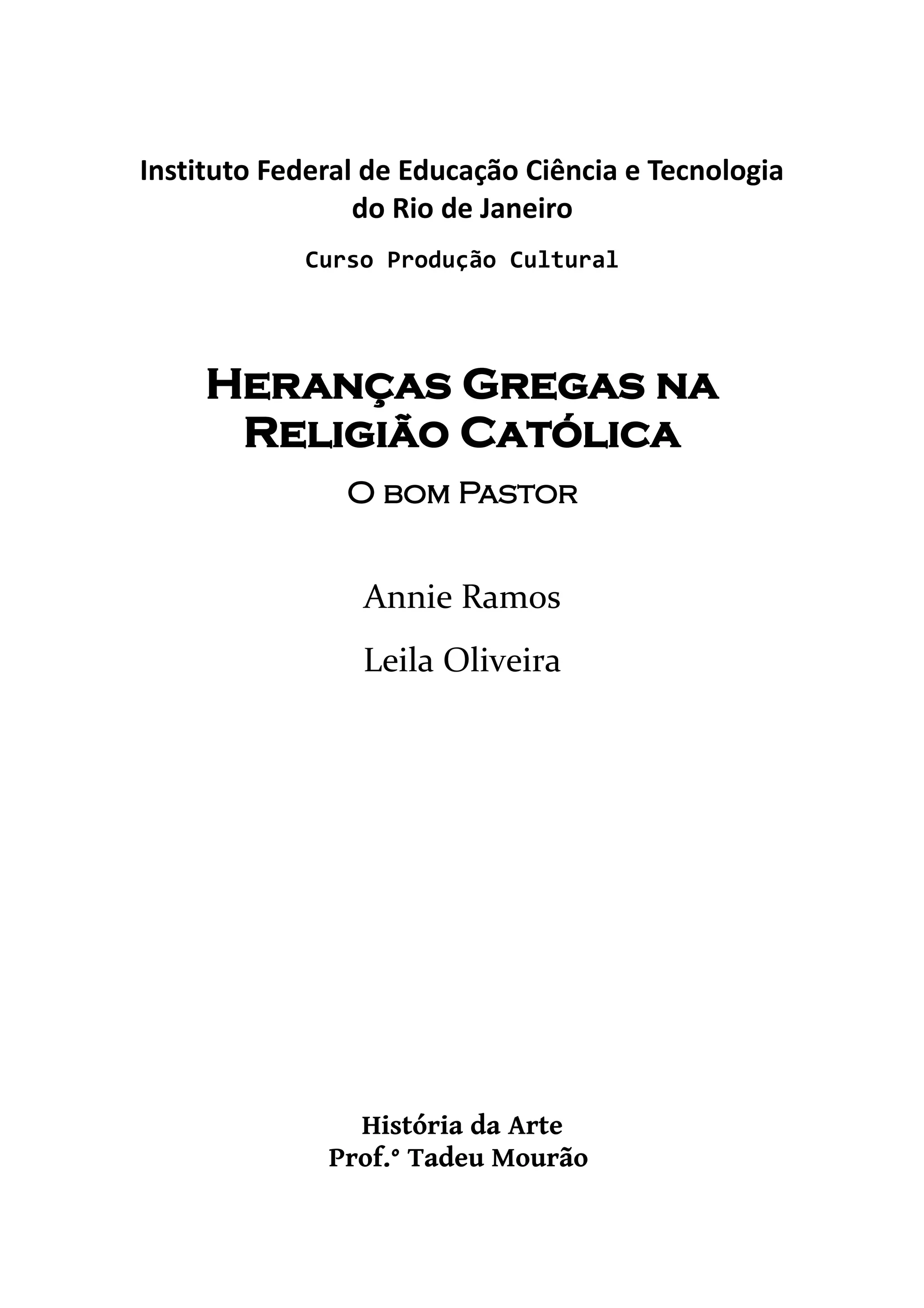 Instituto Federal de Educação Ciência e Tecnologia do Rio de Janeiro

Curso Produção Cultural

Heranças Gregas na Religião Católica

O bom Pastor

Annie Ramos

Leila Oliveira

História da Arte
Prof.° Tadeu Mourão